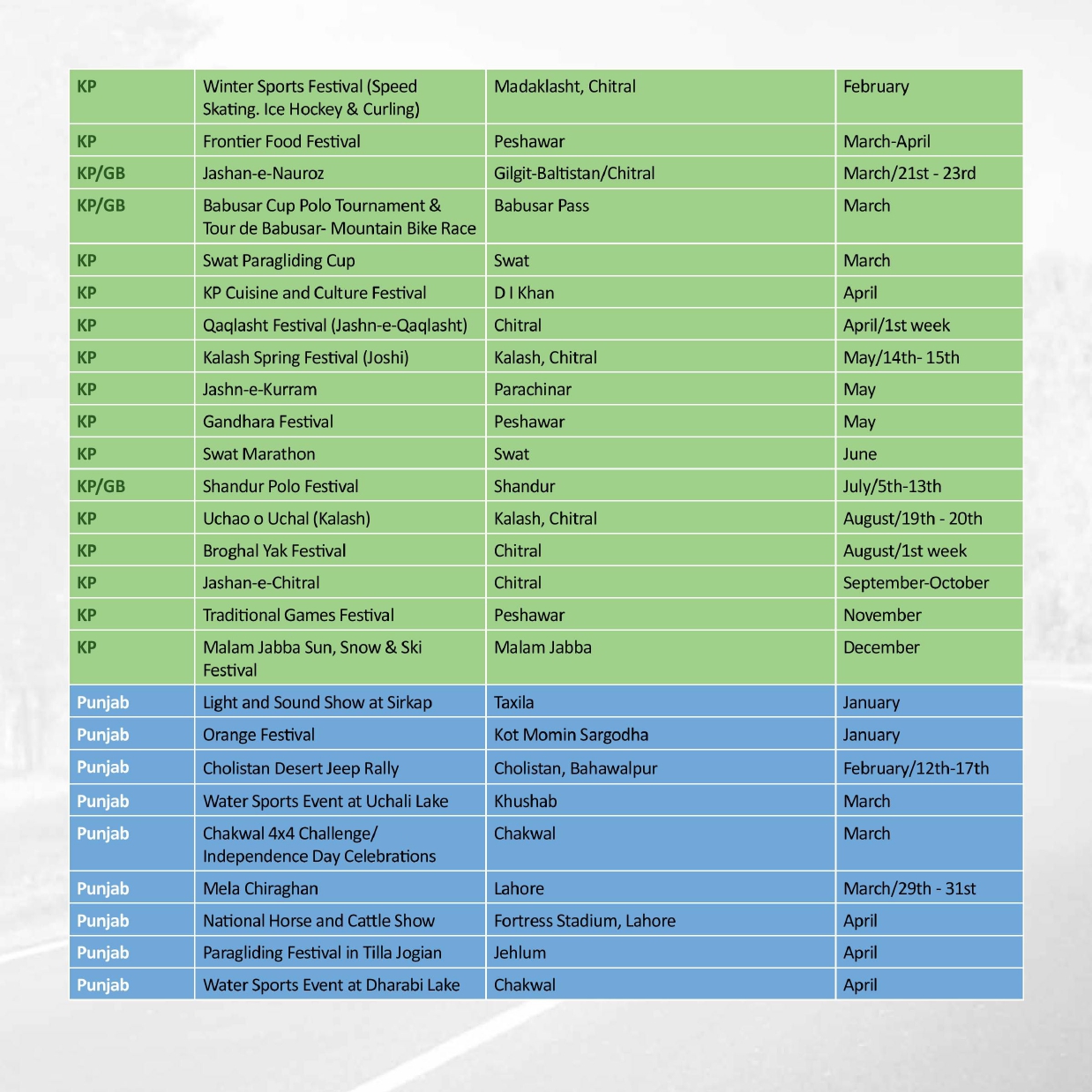 | KP | Winter Sports Festival (Speed Skating. Ice Hockey & Curling) | Madaklasht, Chitral | February |
|---|---|---|---|
| KP | Frontier Food Festival | Peshawar | March-April |
| KP/GB | Jashan-e-Nauroz | Gilgit-Baltistan/Chitral | March/21st - 23rd |
| KP/GB | Babusar Cup Polo Tournament & Tour de Babusar- Mountain Bike Race | Babusar Pass | March |
| KP | Swat Paragliding Cup | Swat | March |
| KP | KP Cuisine and Culture Festival | D I Khan | April |
| KP | Qaqlasht Festival (Jashn-e-Qaqlasht) | Chitral | April/1st week |
| KP | Kalash Spring Festival (Joshi) | Kalash, Chitral | May/14th- 15th |
| KP | Jashn-e-Kurram | Parachinar | May |
| KP | Gandhara Festival | Peshawar | May |
| KP | Swat Marathon | Swat | June |
| KP/GB | Shandur Polo Festival | Shandur | July/5th-13th |
| KP | Uchao o Uchal (Kalash) | Kalash, Chitral | August/19th - 20th |
| KP | Broghal Yak Festival | Chitral | August/1st week |
| KP | Jashan-e-Chitral | Chitral | September-October |
| KP | Traditional Games Festival | Peshawar | November |
| KP | Malam Jabba Sun, Snow & Ski Festival | Malam Jabba | December |
| Punjab | Light and Sound Show at Sirkap | Taxila | January |
| Punjab | Orange Festival | Kot Momin Sargodha | January |
| Punjab | Cholistan Desert Jeep Rally | Cholistan, Bahawalpur | February/12th-17th |
| Punjab | Water Sports Event at Uchali Lake | Khushab | March |
| Punjab | Chakwal 4x4 Challenge/ Independence Day Celebrations | Chakwal | March |
| Punjab | Mela Chiraghan | Lahore | March/29th - 31st |
| Punjab | National Horse and Cattle Show | Fortress Stadium, Lahore | April |
| Punjab | Paragliding Festival in Tilla Jogian | Jehlum | April |
| Punjab | Water Sports Event at Dharabi Lake | Chakwal | April |